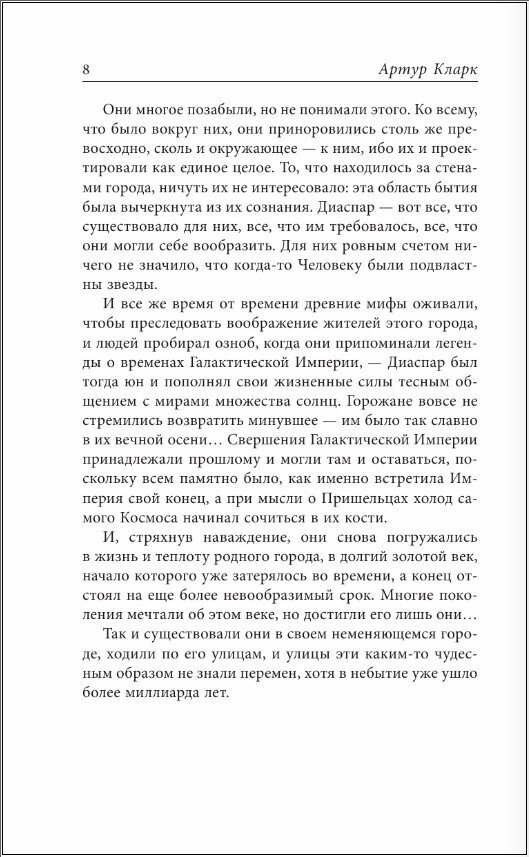 8 Артур Кларк

Они многое позабыли, но не понимали этого. Ко всему, что было вокруг них, они приноровились столь же превосходно, сколь и окружающее — к ним, ибо их и проектировали как единое целое. То, что находилось за стенами города, ничуть их не интересовало: эта область бытия была вычеркнута из их сознания. Диаспар — вот все, что существовало для них, все, что им требовалось, все, что они могли себе вообразить. Для них ровным счетом ничего не значило, что когда-то Человеку были подвластны звезды.

И все же время от времени древние мифы оживали, чтобы преследовать воображение жителей этого города, и людей пробирал озноб, когда они припоминали легенды о временах Галактической Империи, — Диаспар был тогда юн и пополнял свои жизненные силы тесным общением с мирами множества солнц. Горожане вовсе не стремились возвратить минувшее — им было так славно в их вечной осени… Свершения Галактической Империи принадлежали прошлому и могли там и оставаться, поскольку всем памятно было, как именно встретила Империя свой конец, а при мысли о Пришельцах холод самого Космоса начинал сочиться в их кости.

И, стряхнув наваждение, они снова погружались в жизнь и теплоту родного города, в долгий золотой век, начало которого уже затерялось во времени, а конец отстоял на еще более невообразимый срок. Многие поколения мечтали об этом веке, но достигли его лишь они…

Так и существовали они в своем неменяющемся городе, ходили по его улицам, и улицы эти каким-то чудесным образом не знали перемен, хотя в небытие уже ушло более миллиарда лет.